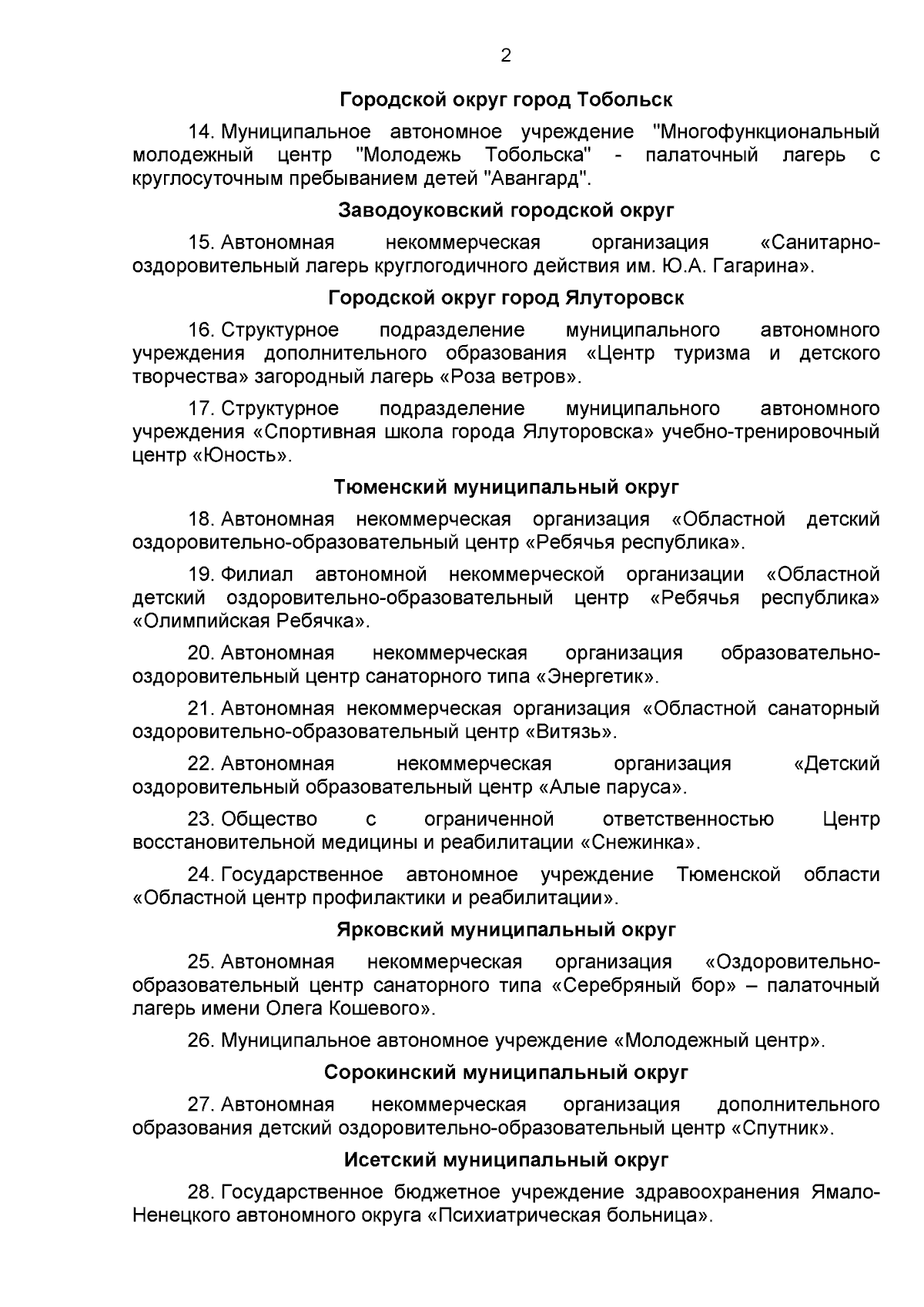 2

Городской округ город Тобольск

14. Муниципальное автономное учреждение "Многофункциональный молодежный центр "Молодежь Тобольска" - палаточный лагерь с круглосуточным пребыванием детей "Авангард".

Заводоуковский городской округ

15. Автономная некоммерческая организация «Санитарно-оздоровительный лагерь круглогодичного действия им. Ю.А. Гагарина».

Городской округ город Ялуторовск

16. Структурное подразделение муниципального автономного учреждения дополнительного образования «Центр туризма и детского творчества» загородный лагерь «Роза ветров».

17. Структурное подразделение муниципального автономного учреждения «Спортивная школа города Ялуторовска» учебно-тренировочный центр «Юность».

Тюменский муниципальный округ

18. Автономная некоммерческая организация «Областной детский оздоровительно-образовательный центр «Ребячья республика».

19. Филиал автономной некоммерческой организации «Областной детский оздоровительно-образовательный центр «Ребячья республика» «Олимпийская Ребячка».

20. Автономная некоммерческая организация образовательно-оздоровительный центр санаторного типа «Энергетик».

21. Автономная некоммерческая организация «Областной санаторный оздоровительно-образовательный центр «Витязь».

22. Автономная некоммерческая организация «Детский оздоровительный образовательный центр «Алые паруса».

23. Общество с ограниченной ответственностью Центр восстановительной медицины и реабилитации «Снежинка».

24. Государственное автономное учреждение Тюменской области «Областной центр профилактики и реабилитации».

Ярковский муниципальный округ

25. Автономная некоммерческая организация «Оздоровительно-образовательный центр санаторного типа «Серебряный бор» – палаточный лагерь имени Олега Кошевого».

26. Муниципальное автономное учреждение «Молодежный центр».

Сорокинский муниципальный округ

27. Автономная некоммерческая организация дополнительного образования детский оздоровительно-образовательный центр «Спутник».

Исетский муниципальный округ

28. Государственное бюджетное учреждение здравоохранения Ямало-Ненецкого автономного округа «Психиатрическая больница».